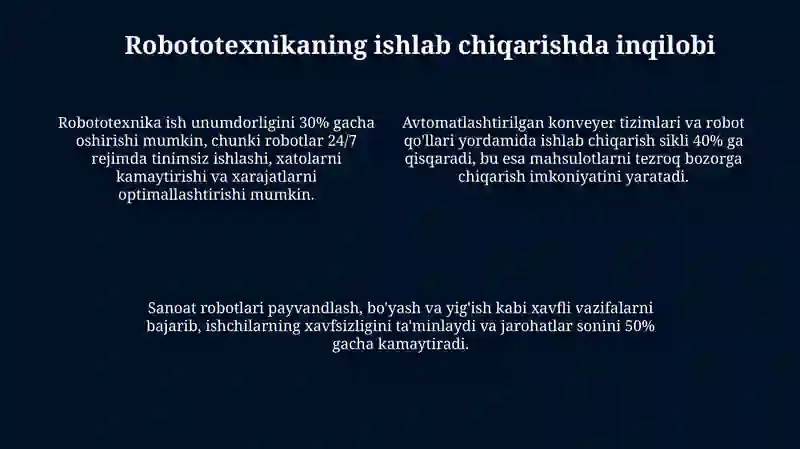 Robototexnikaning ishlab chiqarishda inqilobi

Robototexnika ish unumdorligini 30% gacha oshirishi mumkin, chunki robotlar 24/7 rejimda tinimsiz ishlashi, xatolarni kamaytirishi va xarajatlarni optimallashtirishi mumkin.

Avtomatlashtirilgan konveyer tizimlari va robot qo'llari yordamida ishlab chiqarish sikli 40% ga qisqaradi, bu esa mahsulotlarni tezroq bozorga chiqarish imkoniyatini yaratadi.

Sanoat robotlari payvandlash, bo'yash va yig'ish kabi xavfli vazifalarni bajarib, ishchilarning xavfsizligini ta'minlaydi va jarohatlar sonini 50% gacha kamaytiradi.